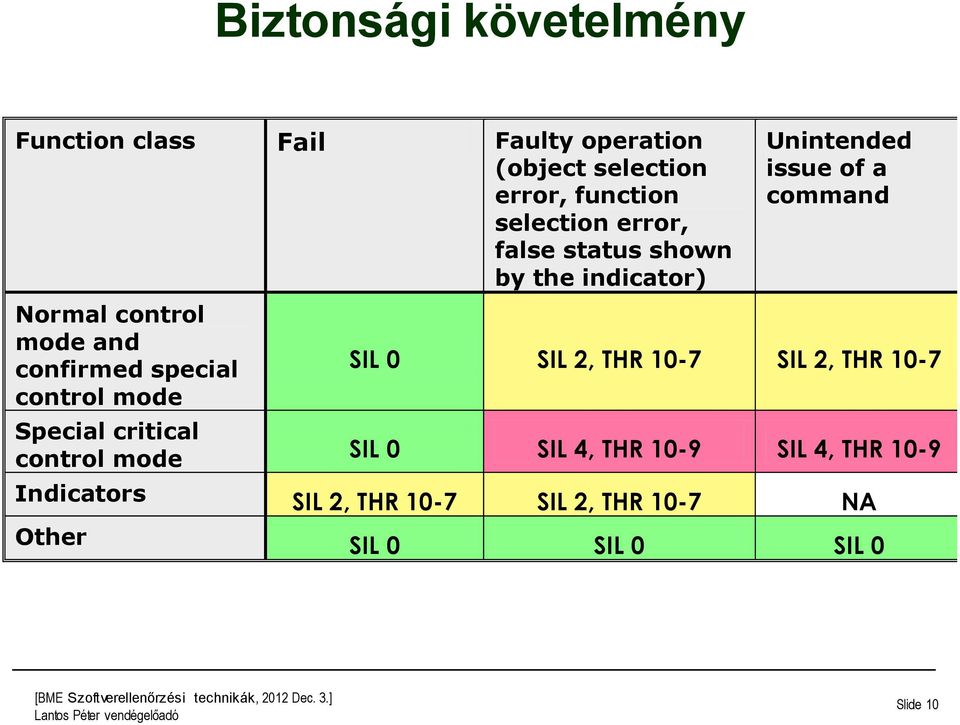 Biztonsági követelmény

| Function class | Fail | Faulty operation (object selection error, function selection error, false status shown by the indicator) | Unintended issue of a command |
|---|---|---|---|
| Normal control mode and confirmed special control mode | SIL 0 | SIL 2, THR 10-7 | SIL 2, THR 10-7 |
| Special critical control mode | SIL 0 | SIL 4, THR 10-9 | SIL 4, THR 10-9 |
| Indicators | SIL 2, THR 10-7 | SIL 2, THR 10-7 | NA |
| Other | SIL 0 | SIL 0 | SIL 0 |

[BME Szoftverellenőrzési technikák, 2012 Dec. 3.]
Lantos Péter vendégelőadó

Slide 10